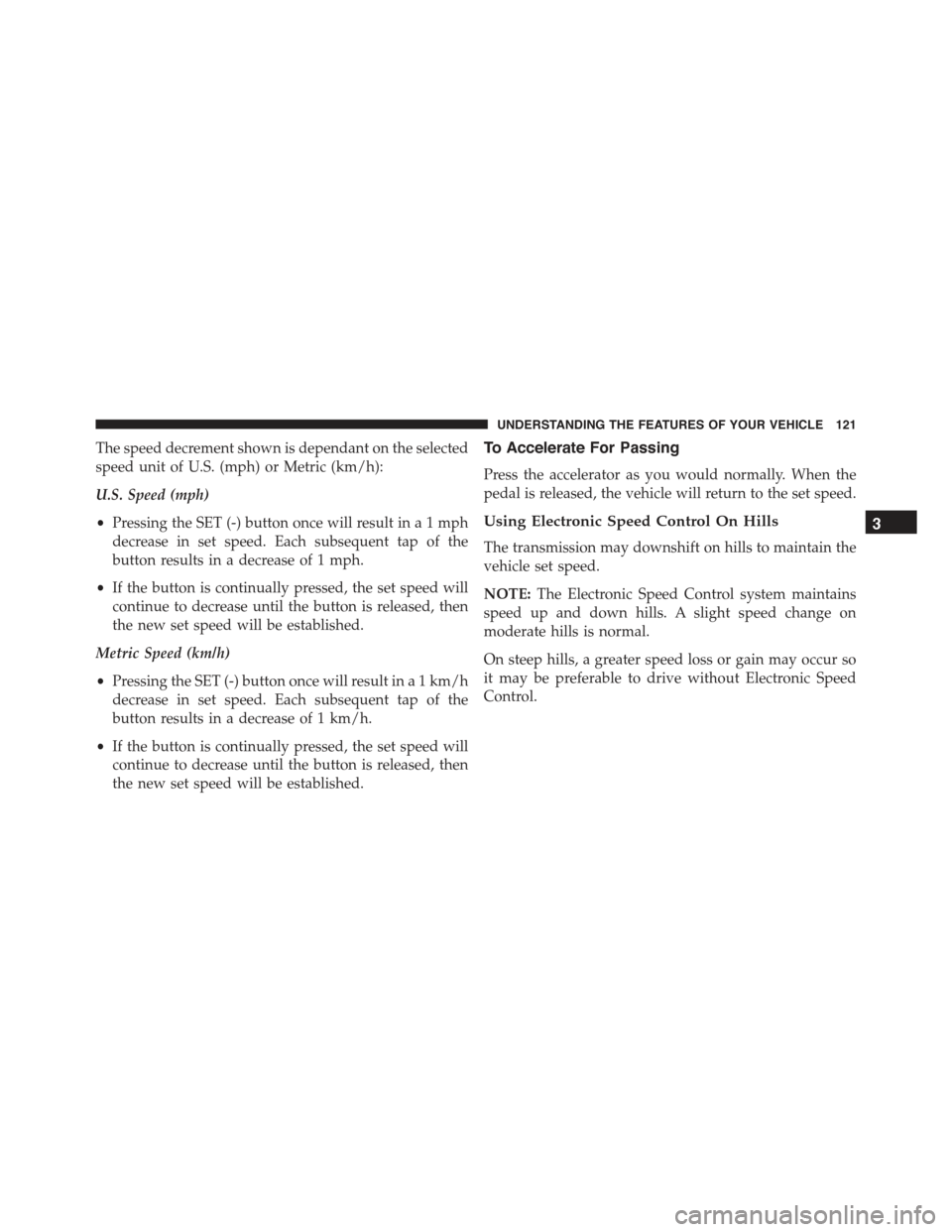 UNDERSTANDING THE FEATURES OF YOUR VEHICLE 121

The speed decrement shown is dependant on the selected speed unit of U.S. (mph) or Metric (km/h):

U.S. Speed (mph)

• Pressing the SET (-) button once will result in a 1 mph decrease in set speed. Each subsequent tap of the button results in a decrease of 1 mph.

• If the button is continually pressed, the set speed will continue to decrease until the button is released, then the new set speed will be established.

Metric Speed (km/h)

• Pressing the SET (-) button once will result in a 1 km/h decrease in set speed. Each subsequent tap of the button results in a decrease of 1 km/h.

• If the button is continually pressed, the set speed will continue to decrease until the button is released, then the new set speed will be established.

To Accelerate For Passing

Press the accelerator as you would normally. When the pedal is released, the vehicle will return to the set speed.

Using Electronic Speed Control On Hills

The transmission may downshift on hills to maintain the vehicle set speed.

NOTE: The Electronic Speed Control system maintains speed up and down hills. A slight speed change on moderate hills is normal.

On steep hills, a greater speed loss or gain may occur so it may be preferable to drive without Electronic Speed Control.

3

carmanualsonline.info